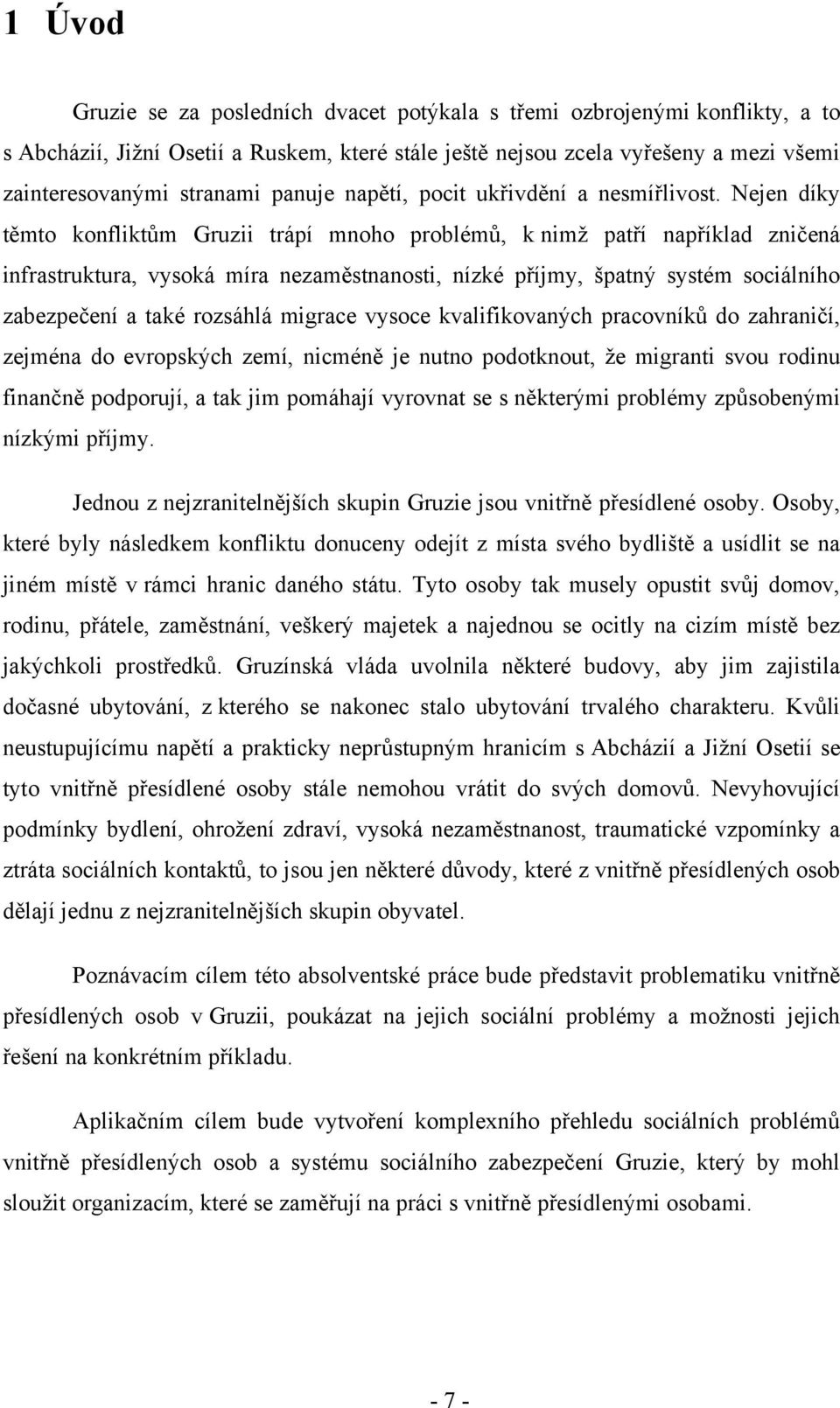 1 Úvod

Gruzie se za posledních dvacet potýkala s třemi ozbrojenými konflikty, a to s Abcházií, Jižní Osetií a Ruskem, které stále ještě nejsou zcela vyřešeny a mezi všemi zainteresovanými stranami panuje napětí, pocit ukřivdění a nesmířlivost. Nejen díky těmto konfliktům Gruzii trápí mnoho problémů, k nimž patří například zničená infrastruktura, vysoká míra nezaměstnanosti, nízké příjmy, špatný systém sociálního zabezpečení a také rozsáhlá migrace vysoce kvalifikovaných pracovníků do zahraničí, zejména do evropských zemí, nicméně je nutno podotknout, že migranti svou rodinu finančně podporují, a tak jim pomáhají vyrovnat se s některými problémy způsobenými nízkými příjmy.

Jednou z nejzranitelnějších skupin Gruzie jsou vnitřně přesídlené osoby. Osoby, které byly následkem konfliktu donuceny odejít z místa svého bydliště a usídlit se na jiném místě v rámci hranic daného státu. Tyto osoby tak musely opustit svůj domov, rodinu, přátele, zaměstnání, veškerý majetek a najednou se ocitly na cizím místě bez jakýchkoli prostředků. Gruzínská vláda uvolnila některé budovy, aby jim zajistila dočasné ubytování, z kterého se nakonec stalo ubytování trvalého charakteru. Kvůli neustupujícímu napětí a prakticky neprůstupným hranicím s Abcházií a Jižní Osetií se tyto vnitřně přesídlené osoby stále nemohou vrátit do svých domovů. Nevyhovující podmínky bydlení, ohrožení zdraví, vysoká nezaměstnanost, traumatické vzpomínky a ztráta sociálních kontaktů, to jsou jen některé důvody, které z vnitřně přesídlených osob dělají jednu z nejzranitelnějších skupin obyvatel.

Poznávacím cílem této absolventské práce bude představit problematiku vnitřně přesídlených osob v Gruzii, poukázat na jejich sociální problémy a možnosti jejich řešení na konkrétním příkladu.

Aplikačním cílem bude vytvoření komplexního přehledu sociálních problémů vnitřně přesídlených osob a systému sociálního zabezpečení Gruzie, který by mohl sloužit organizacím, které se zaměřují na práci s vnitřně přesídlenými osobami.

- 7 -